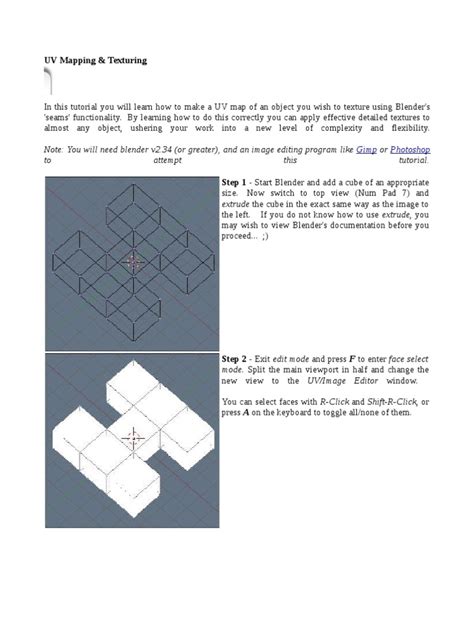 UV Mapping & Texturing

In this tutorial you will learn how to make a UV map of an object you wish to texture using Blender's 'seams' functionality. By learning how to do this correctly you can apply effective detailed textures to almost any object, ushering your work into a new level of complexity and flexibility.

Note: You will need blender v2.34 (or greater), and an image editing program like Gimp or Photoshop to attempt this tutorial.

Step 1 - Start Blender and add a cube of an appropriate size. Now switch to top view (Num Pad 7) and extrude the cube in the exact same way as the image to the left. If you do not know how to use extrude, you may wish to view Blender's documentation before you proceed... ;)

Step 2 - Exit edit mode and press F to enter face select mode. Split the main viewport in half and change the new view to the UV/Image Editor window.

You can select faces with R-Click and Shift-R-Click, or press A on the keyboard to toggle all/none of them.